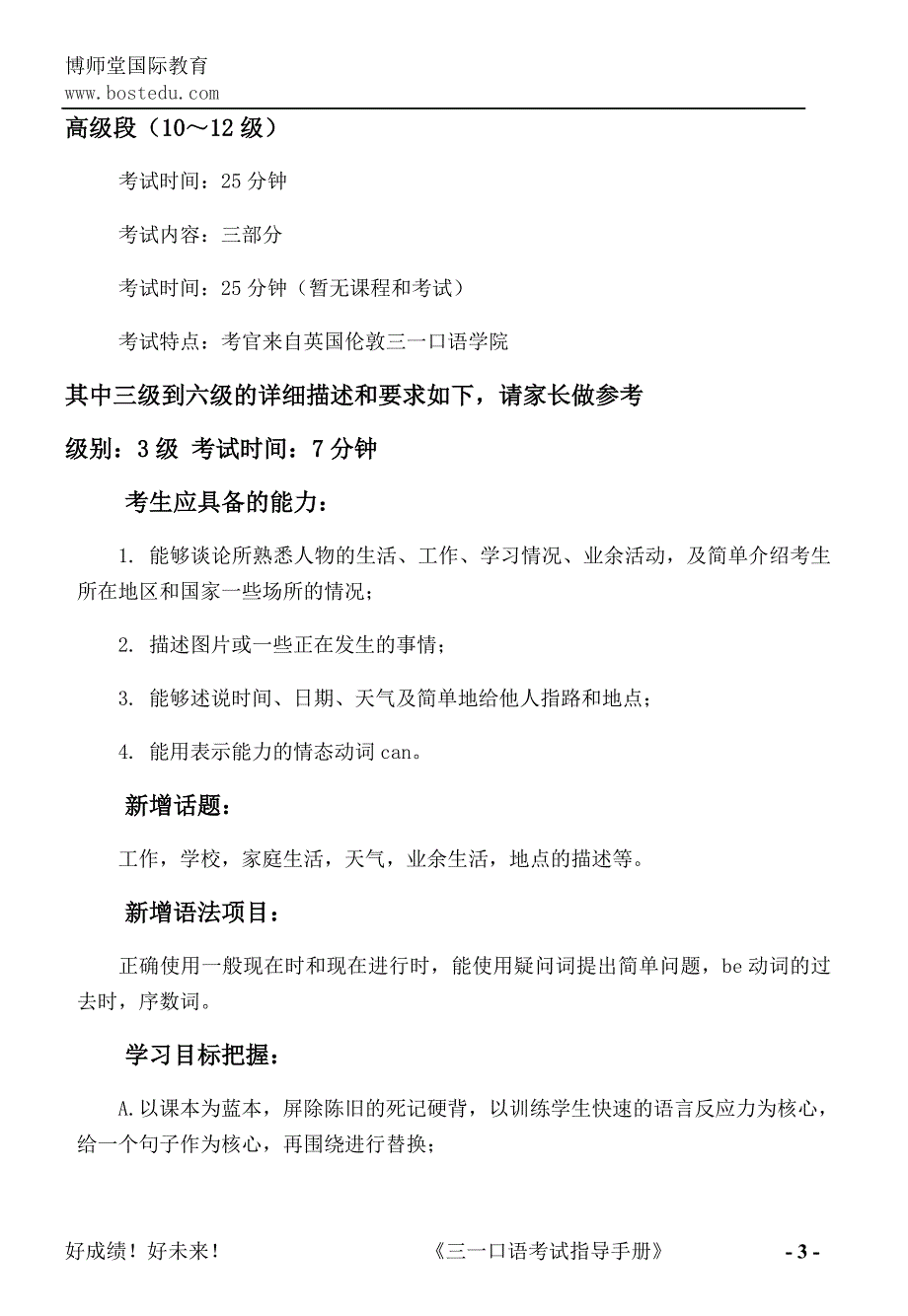 博师堂国际教育
www.bostedu.com

高级段（10～12 级）

考试时间：25 分钟

考试内容：三部分

考试时间：25 分钟（暂无课程和考试）

考试特点：考官来自英国伦敦三一口语学院

其中三级到六级的详细描述和要求如下，请家长做参考

级别：3 级 考试时间：7 分钟

考生应具备的能力：

1. 能够谈论所熟悉人物的生活、工作、学习情况、业余活动，及简单介绍考生所在地区和国家一些场所的情况；

2. 描述图片或一些正在发生的事情；

3. 能够述说时间、日期、天气及简单地给他人指路和地点；

4. 能用表示能力的情态动词 can。

新增话题：

工作，学校，家庭生活，天气，业余生活，地点的描述等。

新增语法项目：

正确使用一般现在时和现在进行时，能使用疑问词提出简单问题，be 动词的过去时，序数词。

学习目标把握：

A.以课本为蓝本，屏除陈旧的死记硬背，以训练学生快速的语言反应力为核心，给一个句子作为核心，再围绕进行替换；

好成绩！好未来！ 《三一口语考试指导手册》 - 3 -